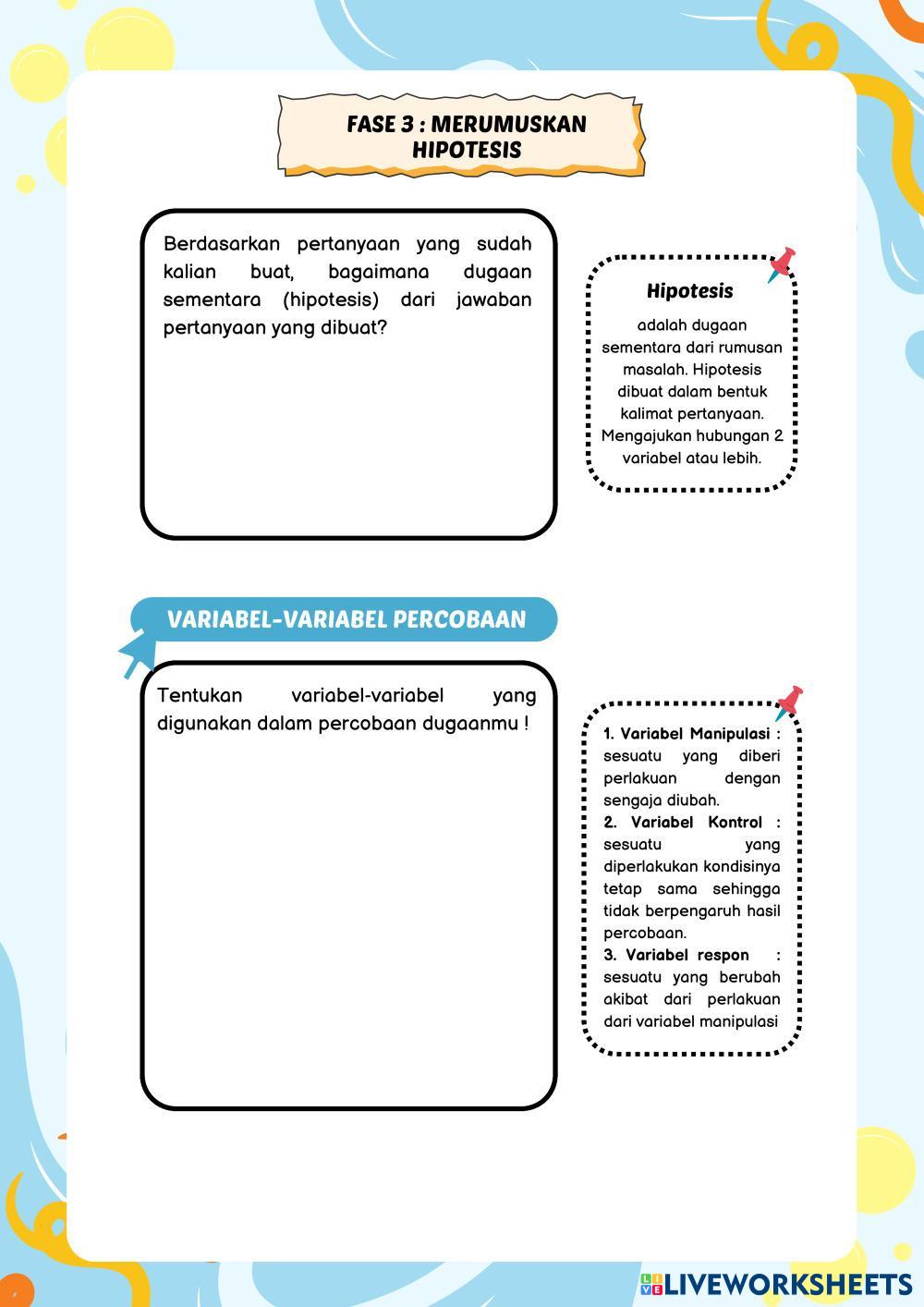 FASE 3 : MERUMUSKAN HIPOTESIS

Berdasarkan pertanyaan yang sudah kalian buat, bagaimana dugaan sementara (hipotesis) dari jawaban pertanyaan yang dibuat?

Hipotesis

adalah dugaan sementara dari rumusan masalah. Hipotesis dibuat dalam bentuk kalimat pertanyaan. Mengajukan hubungan 2 variabel atau lebih.

VARIABEL-VARIABEL PERCOBAAN

Tentukan variabel-variabel yang digunakan dalam percobaan dugaanmu !

1. Variabel Manipulasi : sesuatu yang diberi perlakuan dengan sengaja diubah.
2. Variabel Kontrol : sesuatu yang diperlakukan kondisinya tetap sama sehingga tidak berpengaruh hasil percobaan.
3. Variabel respon : sesuatu yang berubah akibat dari perlakuan dari variabel manipulasi

LIVEWORKSHEETS